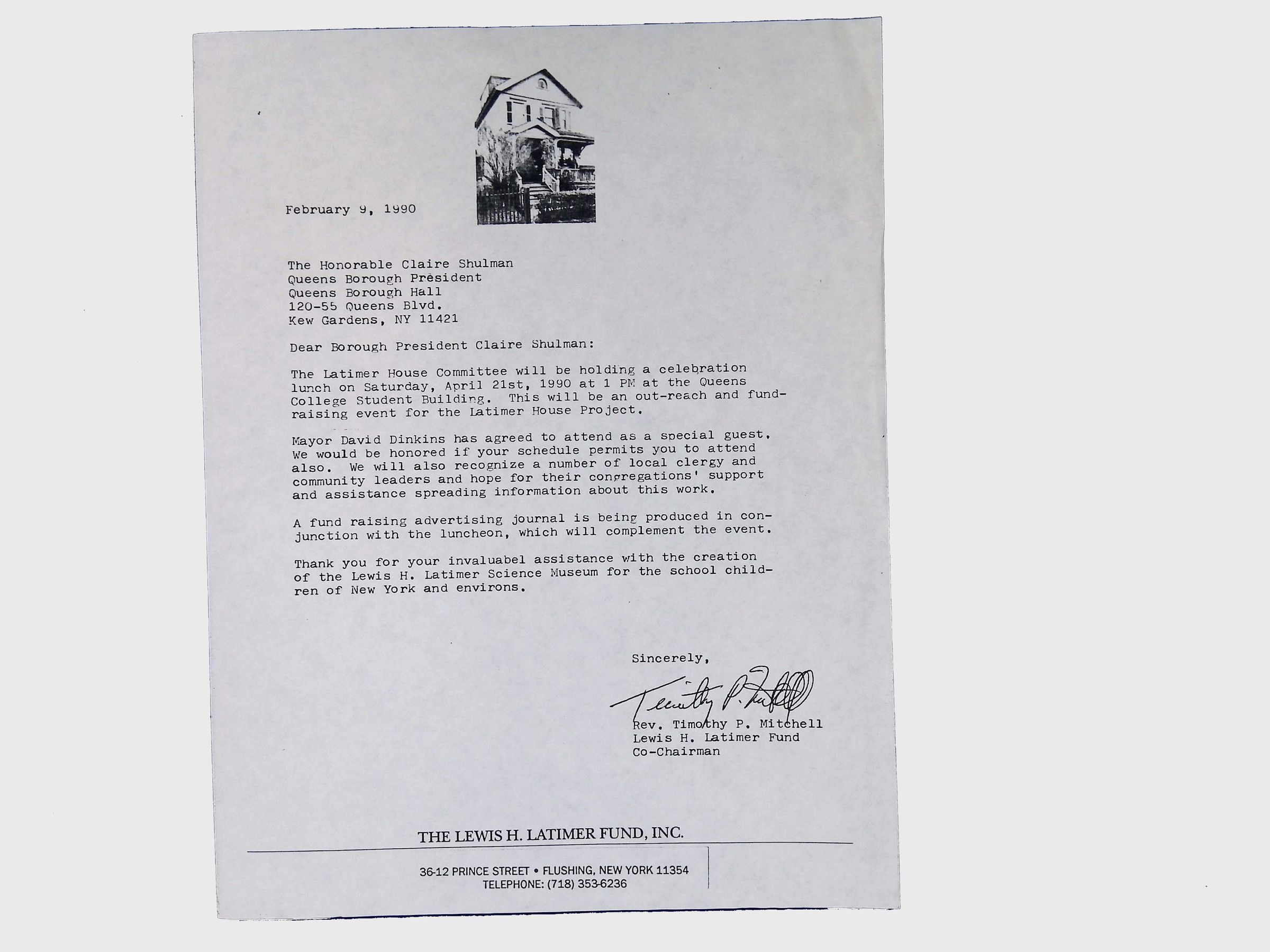 February 9, 1990

The Honorable Claire Shulman
Queens Borough President
Queens Borough Hall
120-55 Queens Blvd.
Kew Gardens, NY 11421

Dear Borough President Claire Shulman:

The Latimer House Committee will be holding a celebration lunch on Saturday, April 21st, 1990 at 1 PM at the Queens College Student Building. This will be an out-reach and fund-raising event for the Latimer House Project.

Mayor David Dinkins has agreed to attend as a special guest. We would be honored if your schedule permits you to attend also. We will also recognize a number of local clergy and community leaders and hope for their congregations' support and assistance spreading information about this work.

A fund raising advertising journal is being produced in conjunction with the luncheon, which will complement the event.

Thank you for your invaluabel assistance with the creation of the Lewis H. Latimer Science Museum for the school children of New York and environs.

Sincerely,

Timothy P. Mitchell

Rev. Timothy P. Mitchell
Lewis H. Latimer Fund
Co-Chairman

THE LEWIS H. LATIMER FUND, INC.

36-12 PRINCE STREET • FLUSHING, NEW YORK 11354
TELEPHONE: (718) 353-6236